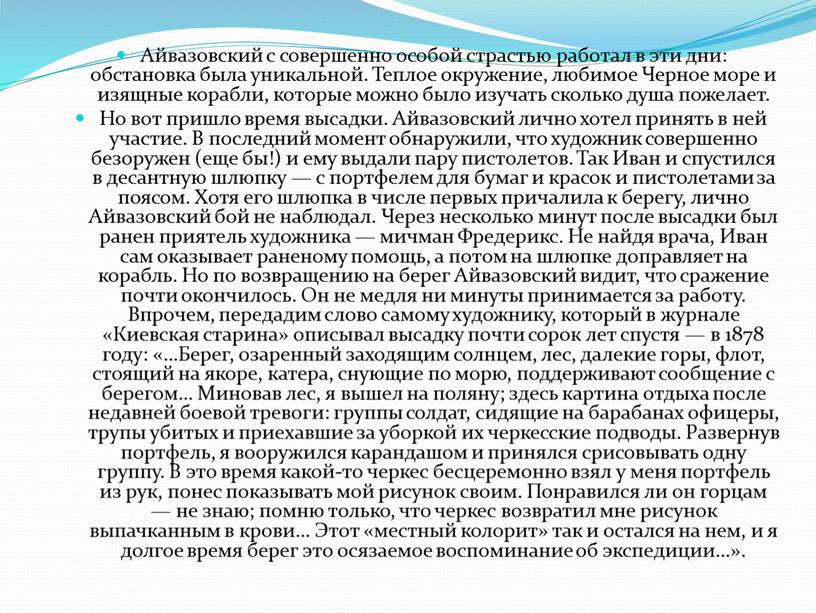 Айвазовский с совершенно особой страстью работал в эти дни: обстановка была уникальной. Теплое окружение, любимое Черное море и изящные корабли, которые можно было изучать сколько душа пожелает.

Но вот пришло время высадки. Айвазовский лично хотел принять в ней участие. В последний момент обнаружили, что художник совершенно безоружен (еще бы!) и ему выдали пару пистолетов. Так Иван и спустился в десантную шлюпку — с портфелем для бумаг и красок и пистолетами за поясом. Хотя его шлюпка в числе первых причалила к берегу, лично Айвазовский бой не наблюдал. Через несколько минут после высадки был ранен приятель художника — мичман Фредерикс. Не найдя врача, Иван сам оказывает раненому помощь, а потом на шлюпке доправляет на корабль. Но по возвращению на берег Айвазовский видит, что сражение почти окончилось. Он не медля ни минуты принимается за работу. Впрочем, передадим слово самому художнику, который в журнале «Киевская старина» описывал высадку почти сорок лет спустя — в 1878 году: «...Берег, озаренный заходящим солнцем, лес, далекие горы, флот, стоящий на якоре, катера, снующие по морю, поддерживают сообщение с берегом... Миновав лес, я вышел на поляну; здесь картина отдыха после недавней боевой тревоги: группы солдат, сидящие на барабанах офицеры, трупы убитых и приехавшие за уборкой их черкесские подводы. Развернув портфель, я вооружился карандашом и принялся срисовывать одну группу. В это время какой-то черкес бесцеремонно взял у меня портфель из рук, понес показывать мой рисунок своим. Понравился ли он горцам — не знаю; помню только, что черкес возвратил мне рисунок выпачканным в крови... Этот «местный колорит» так и остался на нем, и я долгое время берег это осязаемое воспоминание об экспедиции...».